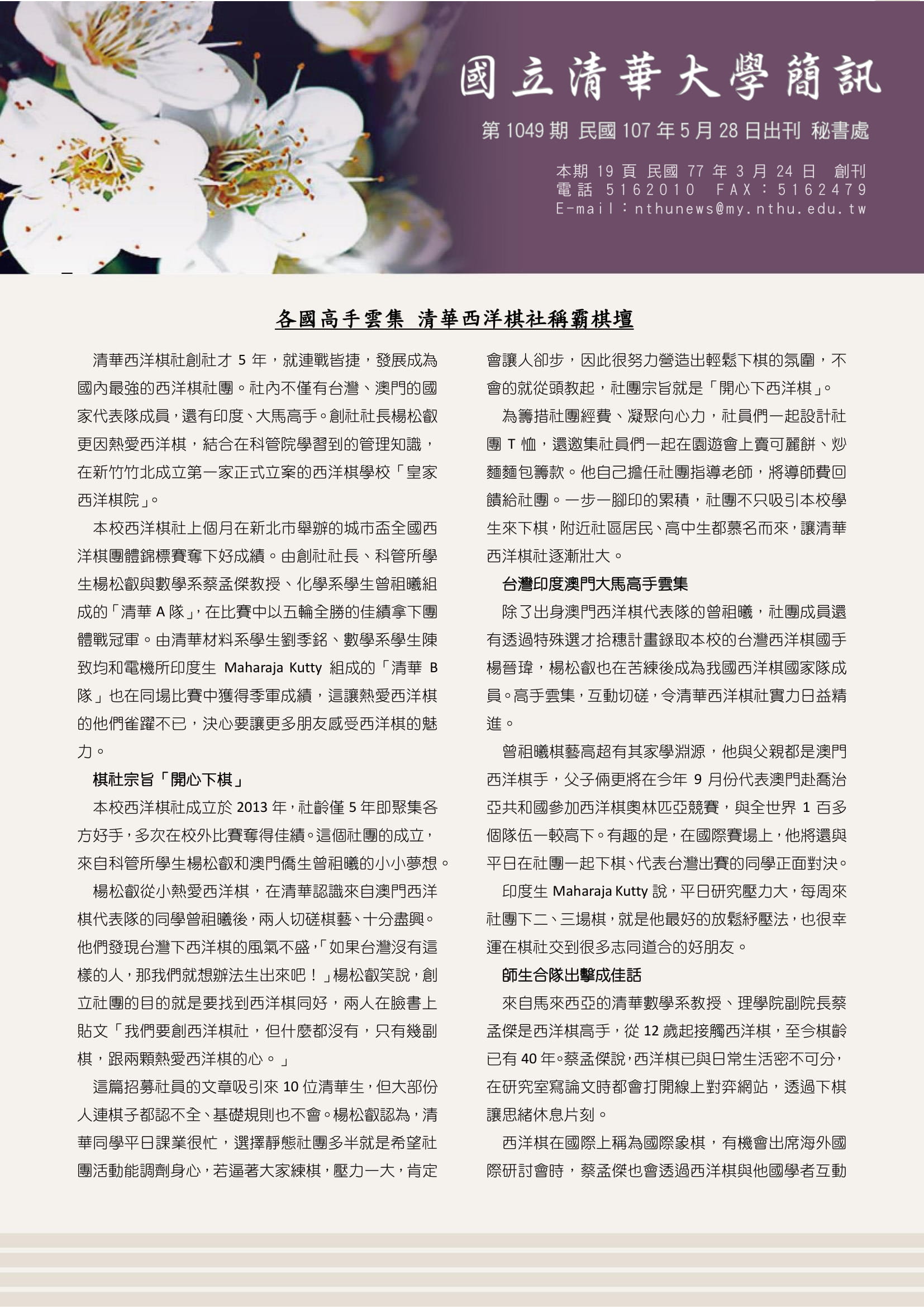 國立清華大學簡訊

第 1049 期 民國 107 年 5 月 28 日出刊 秘書處

本期 19 頁 民國 77 年 3 月 24 日 創刊
電話 5162010 FAX：5162479
E-mail：nthunews@my.nthu.edu.tw

各國高手雲集 清華西洋棋社稱霸棋壇

清華西洋棋社創社才 5 年，就連戰皆捷，發展成為國內最強的西洋棋社團。社內不僅有台灣、澳門的國家代表隊成員，還有印度、大馬高手。創社社長楊松叡更因熱愛西洋棋，結合在科管院學習到的管理知識，在新竹竹北成立第一家正式立案的西洋棋學校「皇家西洋棋院」。

本校西洋棋社上個月在新北市舉辦的城市盃全國西洋棋團體錦標賽奪下好成績。由創社社長、科管所學生楊松叡與數學系蔡孟傑教授、化學系學生曾祖曦組成的「清華 A 隊」，在比賽中以五輪全勝的佳績拿下團體戰冠軍。由清華材料系學生劉季銘、數學系學生陳致均和電機所印度生 Maharaja Kutty 組成的「清華 B 隊」也在同場比賽中獲得季軍成績，這讓熱愛西洋棋的他們雀躍不已，決心要讓更多朋友感受西洋棋的魅力。

棋社宗旨「開心下棋」

本校西洋棋社成立於 2013 年，社齡僅 5 年即聚集各方好手，多次在校外比賽奪得佳績。這個社團的成立，來自科管所學生楊松叡和澳門僑生曾祖曦的小小夢想。

楊松叡從小熱愛西洋棋，在清華認識來自澳門西洋棋代表隊的同學曾祖曦後，兩人切磋棋藝、十分盡興。他們發現台灣下西洋棋的風氣不盛，「如果台灣沒有這樣的人，那我們就想辦法生出來吧！」楊松叡笑說，創立社團的目的就是要找到西洋棋同好，兩人在臉書上貼文「我們要創西洋棋社，但什麼都沒有，只有幾副棋，跟兩顆熱愛西洋棋的心。」

這篇招募社員的文章吸引來 10 位清華生，但大部份人連棋子都認不全、基礎規則也不會。楊松叡認為，清華同學平日課業很忙，選擇靜態社團多半就是希望社團活動能調劑身心，若逼著大家練棋，壓力一大，肯定會讓人卻步，因此很努力營造出輕鬆下棋的氛圍，不會的就從頭教起，社團宗旨就是「開心下西洋棋」。

為籌措社團經費、凝聚向心力，社員們一起設計社團 T 恤，還邀集社員們一起在園遊會上賣可麗餅、炒麵麵包籌款。他自己擔任社團指導老師，將導師費回饋給社團。一步一腳印的累積，社團不只吸引本校學生來下棋，附近社區居民、高中生都慕名而來，讓清華西洋棋社逐漸壯大。

台灣印度澳門大馬高手雲集

除了出身澳門西洋棋代表隊的曾祖曦，社團成員還有透過特殊選才拾穗計畫錄取本校的台灣西洋棋國手楊晉瑋，楊松叡也在苦練後成為我國西洋棋國家隊成員。高手雲集，互動切磋，令清華西洋棋社實力日益精進。

曾祖曦棋藝高超有其家學淵源，他與父親都是澳門西洋棋手，父子倆更將在今年 9 月份代表澳門赴喬治亞共和國參加西洋棋奧林匹亞競賽，與全世界 1 百多個隊伍一較高下。有趣的是，在國際賽場上，他將還與平日在社團一起下棋、代表台灣出賽的同學正面對決。

印度生 Maharaja Kutty 說，平日研究壓力大，每周來社團下二、三場棋，就是他最好的放鬆紓壓法，也很幸運在棋社交到很多志同道合的好朋友。

師生合隊出擊成佳話

來自馬來西亞的清華數學系教授、理學院副院長蔡孟傑是西洋棋高手，從 12 歲起接觸西洋棋，至今棋齡已有 40 年。蔡孟傑說，西洋棋已與日常生活密不可分，在研究室寫論文時都會打開線上對弈網站，透過下棋讓思緒休息片刻。

西洋棋在國際上稱為國際象棋，有機會出席海外國際研討會時，蔡孟傑也會透過西洋棋與他國學者互動